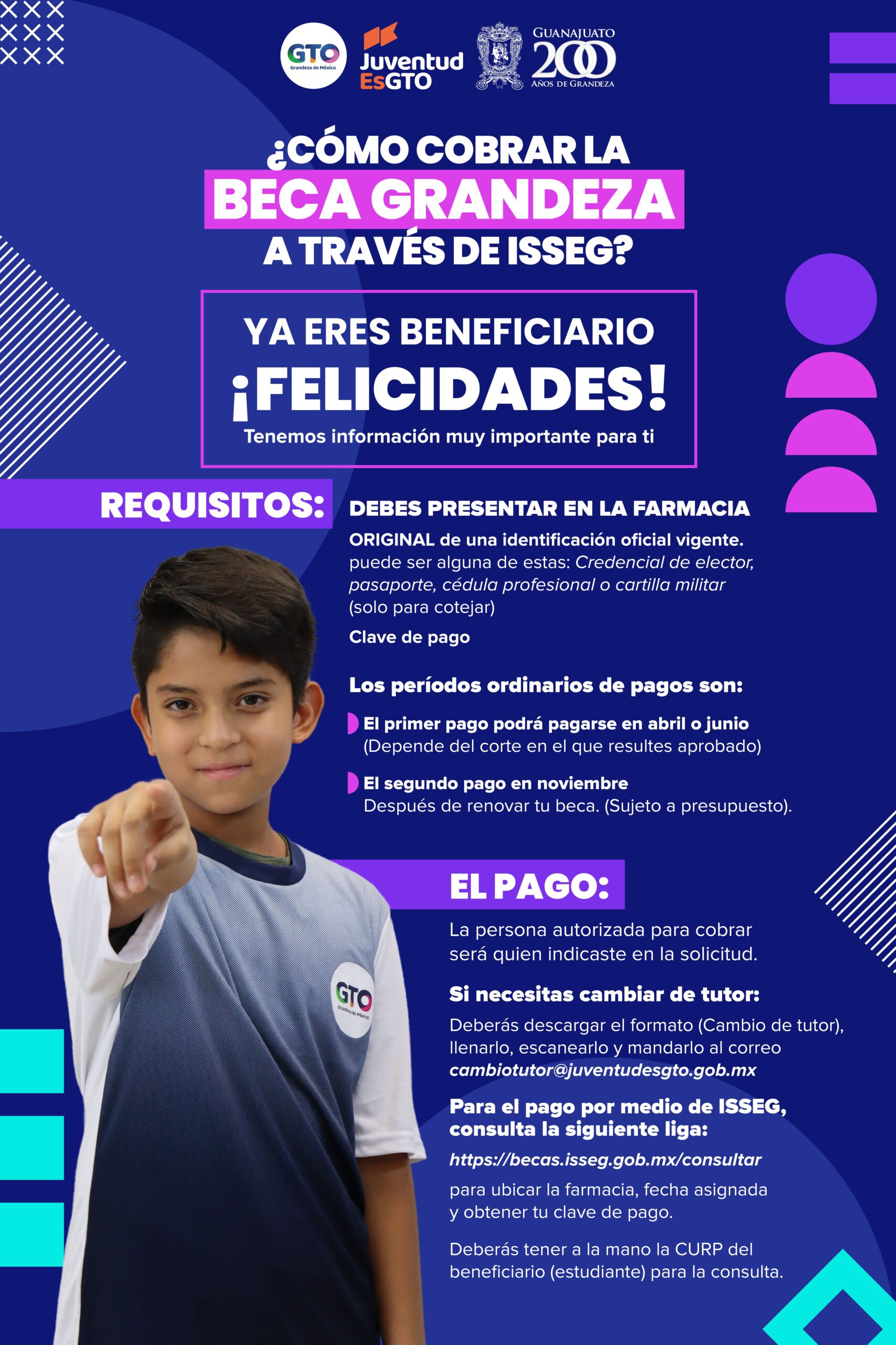 GTO
Grandeza de México

Juventud EsGTO

GUANAJUATO
200
AÑOS DE GRANDEZA

¿CÓMO COBRAR LA
BECA GRANDEZA
A TRAVÉS DE ISSEG?

YA ERES BENEFICIARIO
¡FELICIDADES!
Tenemos información muy importante para ti

REQUISITOS:

DEBES PRESENTAR EN LA FARMACIA

ORIGINAL de una identificación oficial vigente. puede ser alguna de estas: Credencial de elector, pasaporte, cédula profesional o cartilla militar (solo para cotejar)

Clave de pago

Los períodos ordinarios de pagos son:

El primer pago podrá pagarse en abril o junio
(Depende del corte en el que resultes aprobado)

El segundo pago en noviembre
Después de renovar tu beca. (Sujeto a presupuesto).

EL PAGO:

La persona autorizada para cobrar será quien indicaste en la solicitud.

Si necesitas cambiar de tutor:

Deberás descargar el formato (Cambio de tutor), llenarlo, escanearlo y mandarlo al correo cambiotutor@juventudesgto.gob.mx

Para el pago por medio de ISSEG, consulta la siguiente liga:

https://becas.isseg.gob.mx/consultar

para ubicar la farmacia, fecha asignada y obtener tu clave de pago.

Deberás tener a la mano la CURP del beneficiario (estudiante) para la consulta.

GTO
Grandeza de México